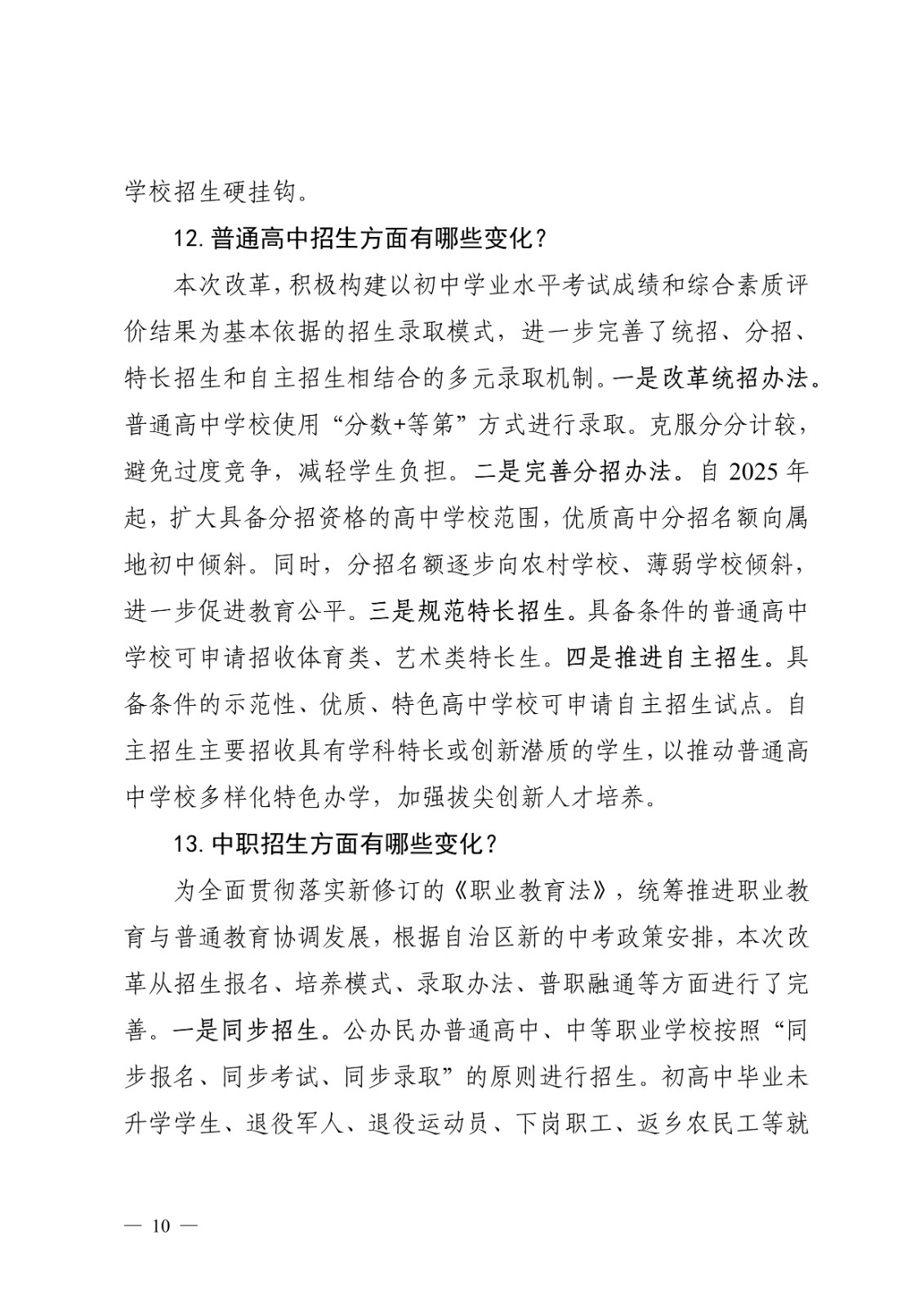 学校招生硬挂钩。

12. 普通高中招生方面有哪些变化？

本次改革，积极构建以初中学业水平考试成绩和综合素质评价结果为基本依据的招生录取模式，进一步完善了统招、分招、特长招生和自主招生相结合的多元录取机制。一是改革统招办法。普通高中学校使用“分数+等第”方式进行录取。克服分分计较，避免过度竞争，减轻学生负担。二是完善分招办法。自 2025 年起，扩大具备分招资格的高中学校范围，优质高中分招名额向属地初中倾斜。同时，分招名额逐步向农村学校、薄弱学校倾斜，进一步促进教育公平。三是规范特长招生。具备条件的普通高中学校可申请招收体育类、艺术类特长生。四是推进自主招生。具备条件的示范性、优质、特色高中学校可申请自主招生试点。自主招生主要招收具有学科特长或创新潜质的学生，以推动普通高中学校多样化特色办学，加强拔尖创新人才培养。

13. 中职招生方面有哪些变化？

为全面贯彻落实新修订的《职业教育法》，统筹推进职业教育与普通教育协调发展，根据自治区新的中考政策安排，本次改革从招生报名、培养模式、录取办法、普职融通等方面进行了完善。一是同步招生。公办民办普通高中、中等职业学校按照“同步报名、同步考试、同步录取”的原则进行招生。初高中毕业未升学学生、退役军人、退役运动员、下岗职工、返乡农民工等就

— 10 —